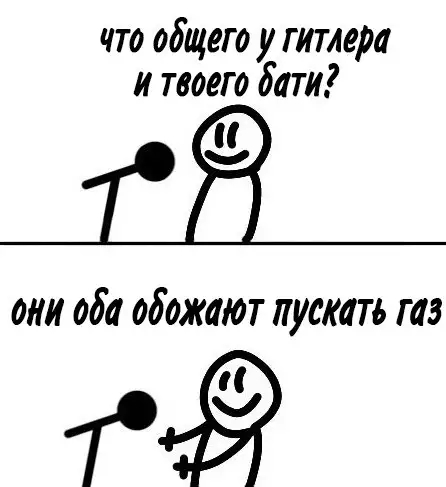 что общего у гитлера и твоего бати?

они оба обожают пускать газ